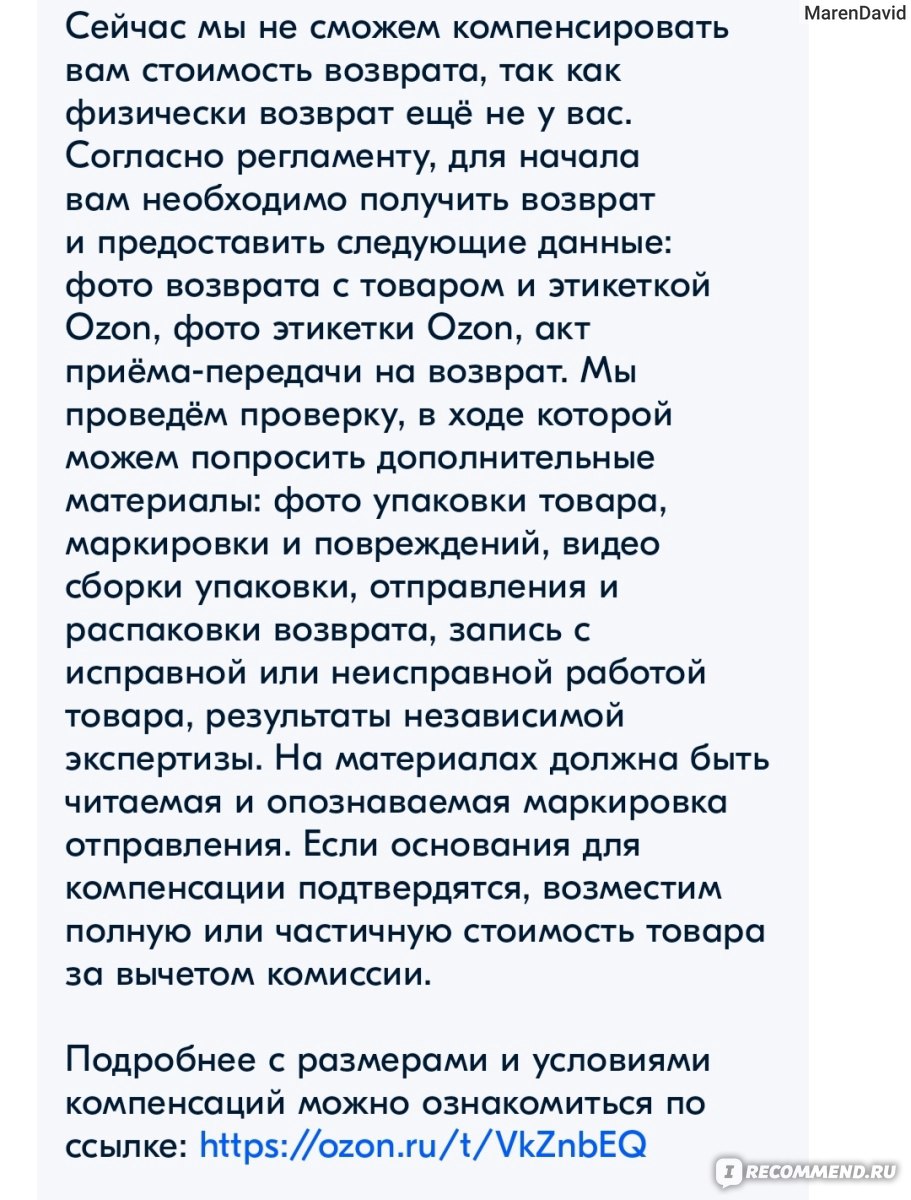 MarenDavid

Сейчас мы не сможем компенсировать вам стоимость возврата, так как физически возврат ещё не у вас. Согласно регламенту, для начала вам необходимо получить возврат и предоставить следующие данные: фото возврата с товаром и этикеткой Ozon, фото этикетки Ozon, акт приёма-передачи на возврат. Мы проведём проверку, в ходе которой можем попросить дополнительные материалы: фото упаковки товара, маркировки и повреждений, видео сборки упаковки, отправления и распаковки возврата, запись с исправной или неисправной работой товара, результаты независимой экспертизы. На материалах должна быть читаемая и опознаваемая маркировка отправления. Если основания для компенсации подтвердятся, возместим полную или частичную стоимость товара за вычетом комиссии.

Подробнее с размерами и условиями компенсаций можно ознакомиться по ссылке: https://ozon.ru/t/VkZnbEQ

iRECOMMEND.RU